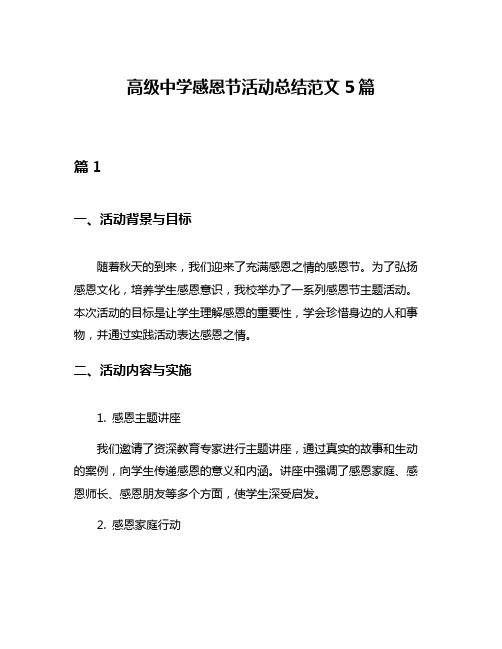 高级中学感恩节活动总结范文 5 篇

篇 1

一、活动背景与目标

随着秋天的到来，我们迎来了充满感恩之情的感恩节。为了弘扬感恩文化，培养学生感恩意识，我校举办了一系列感恩节主题活动。本次活动的目标是让学生理解感恩的重要性，学会珍惜身边的人和事物，并通过实践活动表达感恩之情。

二、活动内容与实施

1. 感恩主题讲座

我们邀请了资深教育专家进行主题讲座，通过真实的故事和生动的案例，向学生传递感恩的意义和内涵。讲座中强调了感恩家庭、感恩师长、感恩朋友等多个方面，使学生深受启发。

2. 感恩家庭行动